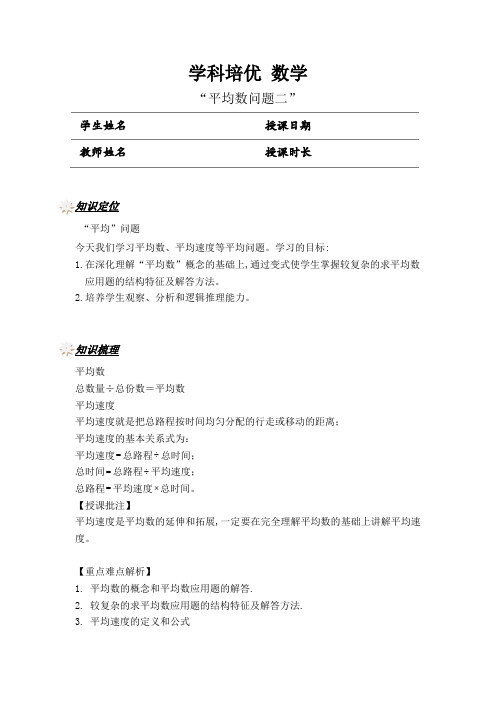 学科培优 数学

“平均数问题二”

| 学生姓名 | 授课日期 |
|---|---|
| 教师姓名 | 授课时长 |

知识定位

“平均”问题

今天我们学习平均数、平均速度等平均问题。学习的目标：

1. 在深化理解“平均数”概念的基础上，通过变式使学生掌握较复杂的求平均数应用题的结构特征及解答方法。

2. 培养学生观察、分析和逻辑推理能力。

知识梳理

平均数

总数量÷总份数＝平均数

平均速度

平均速度就是把总路程按时间均匀分配的行走或移动的距离；

平均速度的基本关系式为：

平均速度=总路程÷总时间；

总时间=总路程÷平均速度；

总路程=平均速度×总时间。

【授课批注】

平均速度是平均数的延伸和拓展，一定要在完全理解平均数的基础上讲解平均速度。

【重点难点解析】

1. 平均数的概念和平均数应用题的解答.

2. 较复杂的求平均数应用题的结构特征及解答方法.

3. 平均速度的定义和公式